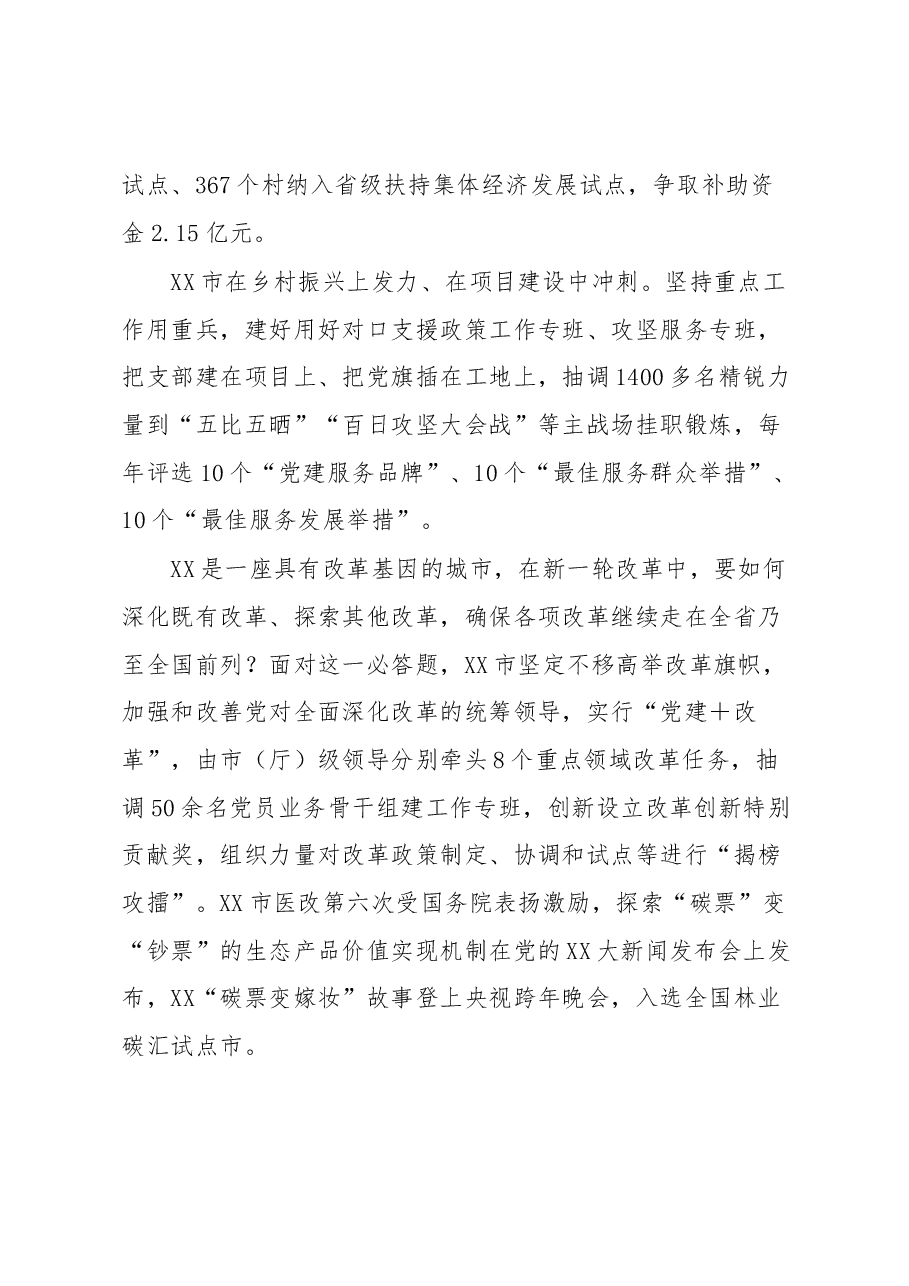 试点、367个村纳入省级扶持集体经济发展试点，争取补助资金2.15亿元。

XX市在乡村振兴上发力、在项目建设中冲刺。坚持重点工作用重兵，建好用好对口支援政策工作专班、攻坚服务专班，把支部建在项目上、把党旗插在工地上，抽调1400多名精锐力量到“五比五晒”“百日攻坚大会战”等主战场挂职锻炼，每年评选10个“党建服务品牌”、10个“最佳服务群众举措”、10个“最佳服务发展举措”。

XX是一座具有改革基因的城市，在新一轮改革中，要如何深化既有改革、探索其他改革，确保各项改革继续走在全省乃至全国前列？面对这一必答题，XX市坚定不移高举改革旗帜，加强和改善党对全面深化改革的统筹领导，实行“党建＋改革”，由市（厅）级领导分别牵头8个重点领域改革任务，抽调50余名党员业务骨干组建工作专班，创新设立改革创新特别贡献奖，组织力量对改革政策制定、协调和试点等进行“揭榜攻擂”。XX市医改第六次受国务院表扬激励，探索“碳票”变“钞票”的生态产品价值实现机制在党的XX大新闻发布会上发布，XX“碳票变嫁妆”故事登上央视跨年晚会，入选全国林业碳汇试点市。